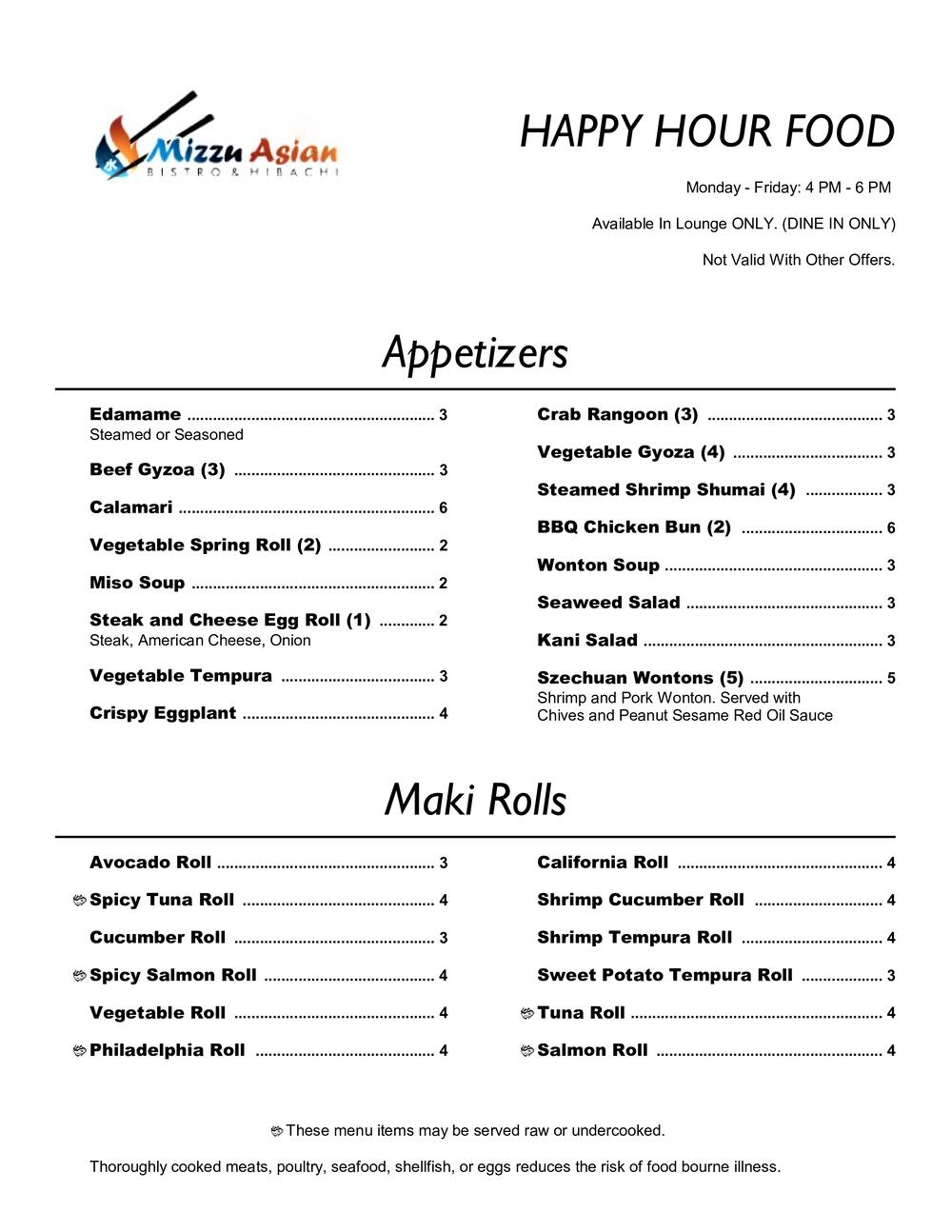 Mizzu Asian
BISTRO & HIBACHI

HAPPY HOUR FOOD

Monday - Friday: 4 PM - 6 PM

Available In Lounge ONLY. (DINE IN ONLY)

Not Valid With Other Offers.

Appetizers

Edamame ........ 3
Steamed or Seasoned

Beef Gyzoa (3) ........ 3

Calamari ........ 6

Vegetable Spring Roll (2) ........ 2

Miso Soup ........ 2

Steak and Cheese Egg Roll (1) ........ 2
Steak, American Cheese, Onion

Vegetable Tempura ........ 3

Crispy Eggplant ........ 4

Crab Rangoon (3) ........ 3

Vegetable Gyoza (4) ........ 3

Steamed Shrimp Shumai (4) ........ 3

BBQ Chicken Bun (2) ........ 6

Wonton Soup ........ 3

Seaweed Salad ........ 3

Kani Salad ........ 3

Szechuan Wontons (5) ........ 5
Shrimp and Pork Wonton. Served with Chives and Peanut Sesame Red Oil Sauce

Maki Rolls

Avocado Roll ........ 3

Spicy Tuna Roll ........ 4

Cucumber Roll ........ 3

Spicy Salmon Roll ........ 4

Vegetable Roll ........ 4

Philadelphia Roll ........ 4

California Roll ........ 4

Shrimp Cucumber Roll ........ 4

Shrimp Tempura Roll ........ 4

Sweet Potato Tempura Roll ........ 3

Tuna Roll ........ 4

Salmon Roll ........ 4

These menu items may be served raw or undercooked.

Thoroughly cooked meats, poultry, seafood, shellfish, or eggs reduces the risk of food bourne illness.